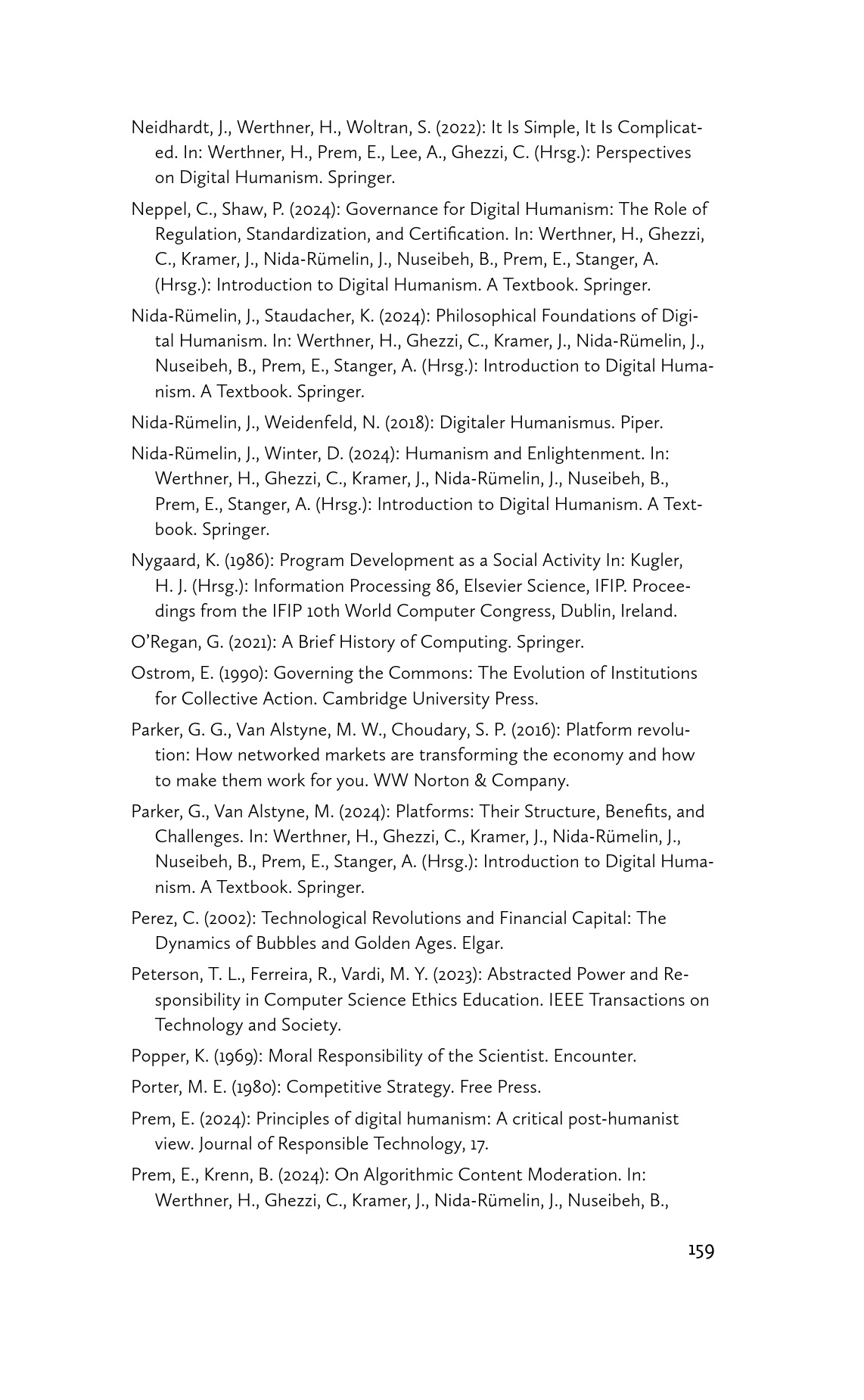 Neidhardt, J., Werthner, H., Woltran, S. (2022): It Is Simple, It Is Complicated. In: Werthner, H., Prem, E., Lee, A., Ghezzi, C. (Hrsg.): Perspectives on Digital Humanism. Springer.

Neppel, C., Shaw, P. (2024): Governance for Digital Humanism: The Role of Regulation, Standardization, and Certification. In: Werthner, H., Ghezzi, C., Kramer, J., Nida-Rümelin, J., Nuseibeh, B., Prem, E., Stanger, A. (Hrsg.): Introduction to Digital Humanism. A Textbook. Springer.

Nida-Rümelin, J., Staudacher, K. (2024): Philosophical Foundations of Digital Humanism. In: Werthner, H., Ghezzi, C., Kramer, J., Nida-Rümelin, J., Nuseibeh, B., Prem, E., Stanger, A. (Hrsg.): Introduction to Digital Humanism. A Textbook. Springer.

Nida-Rümelin, J., Weidenfeld, N. (2018): Digitaler Humanismus. Piper.

Nida-Rümelin, J., Winter, D. (2024): Humanism and Enlightenment. In: Werthner, H., Ghezzi, C., Kramer, J., Nida-Rümelin, J., Nuseibeh, B., Prem, E., Stanger, A. (Hrsg.): Introduction to Digital Humanism. A Textbook. Springer.

Nygaard, K. (1986): Program Development as a Social Activity In: Kugler, H. J. (Hrsg.): Information Processing 86, Elsevier Science, IFIP. Proceedings from the IFIP 10th World Computer Congress, Dublin, Ireland.

O'Regan, G. (2021): A Brief History of Computing. Springer.

Ostrom, E. (1990): Governing the Commons: The Evolution of Institutions for Collective Action. Cambridge University Press.

Parker, G. G., Van Alstyne, M. W., Choudary, S. P. (2016): Platform revolution: How networked markets are transforming the economy and how to make them work for you. WW Norton & Company.

Parker, G., Van Alstyne, M. (2024): Platforms: Their Structure, Benefits, and Challenges. In: Werthner, H., Ghezzi, C., Kramer, J., Nida-Rümelin, J., Nuseibeh, B., Prem, E., Stanger, A. (Hrsg.): Introduction to Digital Humanism. A Textbook. Springer.

Perez, C. (2002): Technological Revolutions and Financial Capital: The Dynamics of Bubbles and Golden Ages. Elgar.

Peterson, T. L., Ferreira, R., Vardi, M. Y. (2023): Abstracted Power and Responsibility in Computer Science Ethics Education. IEEE Transactions on Technology and Society.

Popper, K. (1969): Moral Responsibility of the Scientist. Encounter.

Porter, M. E. (1980): Competitive Strategy. Free Press.

Prem, E. (2024): Principles of digital humanism: A critical post-humanist view. Journal of Responsible Technology, 17.

Prem, E., Krenn, B. (2024): On Algorithmic Content Moderation. In: Werthner, H., Ghezzi, C., Kramer, J., Nida-Rümelin, J., Nuseibeh, B.,

159